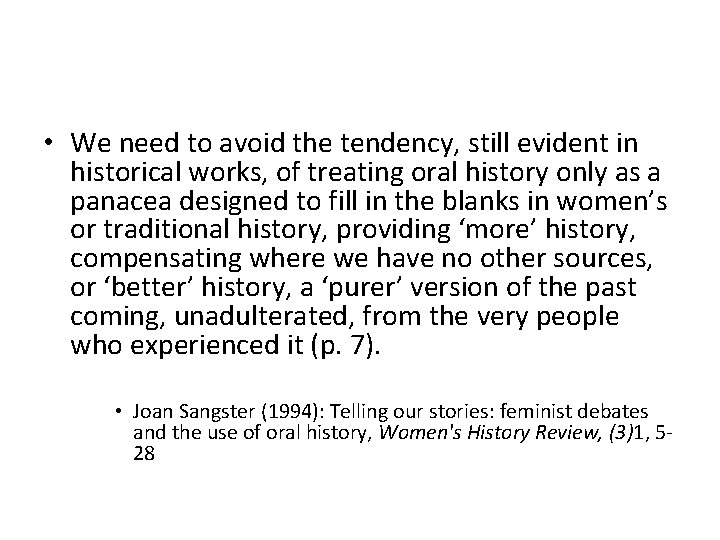 • We need to avoid the tendency, still evident in historical works, of treating oral history only as a panacea designed to fill in the blanks in women's or traditional history, providing 'more' history, compensating where we have no other sources, or 'better' history, a 'purer' version of the past coming, unadulterated, from the very people who experienced it (p. 7).

• Joan Sangster (1994): Telling our stories: feminist debates and the use of oral history, Women's History Review, (3)1, 5-28